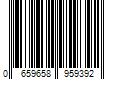 0 659658 959392